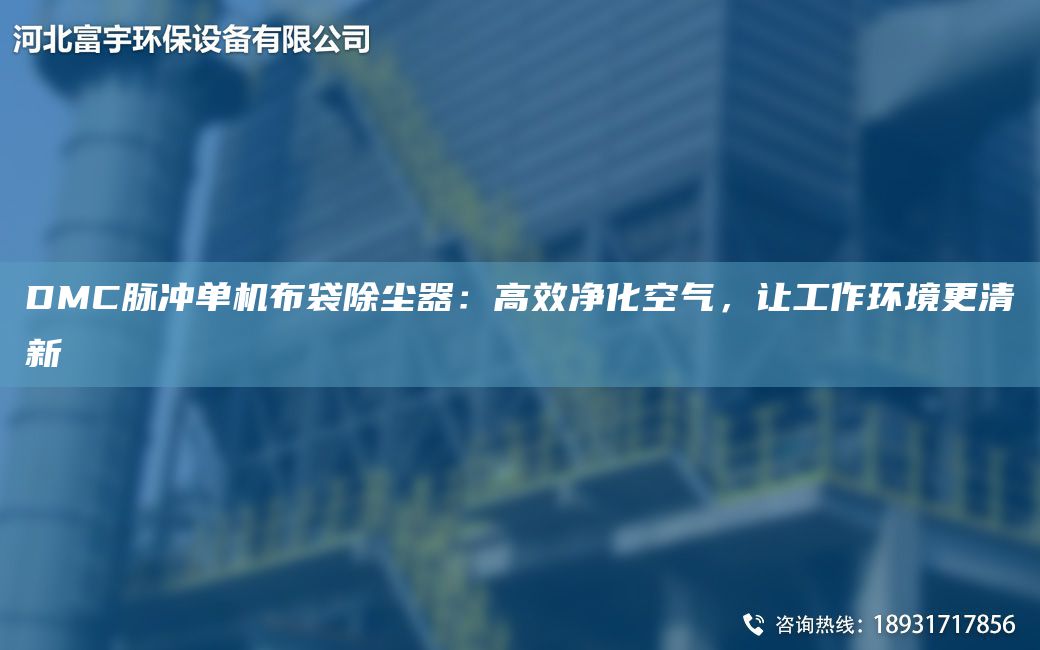 河北富宇环保设备有限公司

DMC脉冲单机布袋除尘器：高效净化空气，让工作环境更清新

咨询热线：18931717856